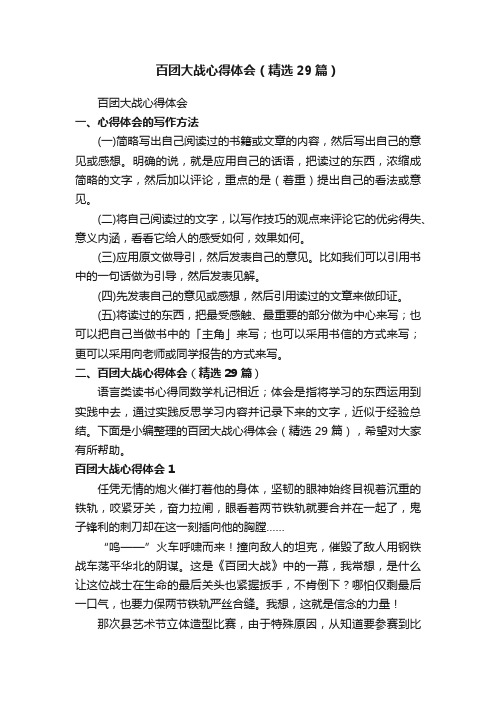 百团大战心得体会（精选29篇）

百团大战心得体会

一、心得体会的写作方法

(一)简略写出自己阅读过的书籍或文章的内容，然后写出自己的意见或感想。明确的说，就是应用自己的话语，把读过的东西，浓缩成简略的文字，然后加以评论，重点的是（着重）提出自己的看法或意见。

(二)将自己阅读过的文字，以写作技巧的观点来评论它的优劣得失、意义内涵，看看它给人的感受如何，效果如何。

(三)应用原文做导引，然后发表自己的意见。比如我们可以引用书中的一句话做为引导，然后发表见解。

(四)先发表自己的意见或感想，然后引用读过的文章来做印证。

(五)将读过的东西，把最受感触、最重要的部分做为中心来写；也可以把自己当做书中的「主角」来写；也可以采用书信的方式来写；更可以采用向老师或同学报告的方式来写。

二、百团大战心得体会（精选29篇）

语言类读书心得同数学札记相近；体会是指将学习的东西运用到实践中去，通过实践反思学习内容并记录下来的文字，近似于经验总结。下面是小编整理的百团大战心得体会（精选29篇），希望对大家有所帮助。

百团大战心得体会1

任凭无情的炮火催打着他的身体，坚韧的眼神始终目视着沉重的铁轨，咬紧牙关，奋力拉闸，眼看着两节铁轨就要合并在一起了，鬼子锋利的刺刀却在这一刻插向他的胸膛……

“呜——”火车呼啸而来！撞向敌人的坦克，催毁了敌人用钢铁战车荡平华北的阴谋。这是《百团大战》中的一幕，我常想，是什么让这位战士在生命的最后关头也紧握扳手，不肯倒下？哪怕仅剩最后一口气，也要力保两节铁轨严丝合缝。我想，这就是信念的力量！

那次县艺术节立体造型比赛，由于特殊原因，从知道要参赛到比